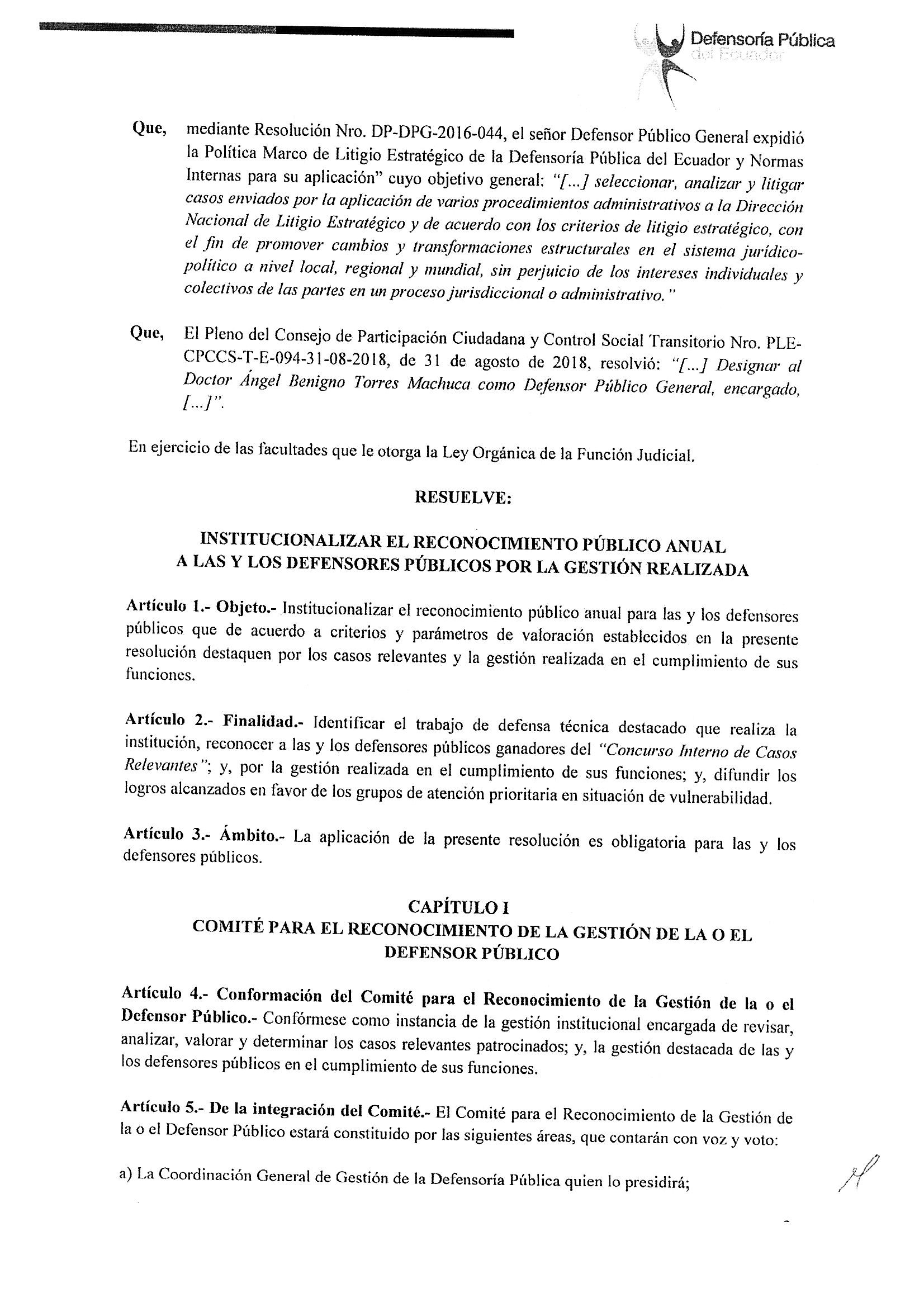 Defensoría Pública del Ecuador

Que, mediante Resolución Nro. DP-DPG-2016-044, el señor Defensor Público General expidió la Política Marco de Litigio Estratégico de la Defensoría Pública del Ecuador y Normas Internas para su aplicación" cuyo objetivo general: "[...] seleccionar, analizar y litigar casos enviados por la aplicación de varios procedimientos administrativos a la Dirección Nacional de Litigio Estratégico y de acuerdo con los criterios de litigio estratégico, con el fin de promover cambios y transformaciones estructurales en el sistema jurídico-político a nivel local, regional y mundial, sin perjuicio de los intereses individuales y colectivos de las partes en un proceso jurisdiccional o administrativo."

Que, El Pleno del Consejo de Participación Ciudadana y Control Social Transitorio Nro. PLE-CPCCS-T-E-094-31-08-2018, de 31 de agosto de 2018, resolvió: "[...] Designar al Doctor Ángel Benigno Torres Machuca como Defensor Público General, encargado, [...]".

En ejercicio de las facultades que le otorga la Ley Orgánica de la Función Judicial.

RESUELVE:

INSTITUCIONALIZAR EL RECONOCIMIENTO PÚBLICO ANUAL A LAS Y LOS DEFENSORES PÚBLICOS POR LA GESTIÓN REALIZADA

Artículo 1.- Objeto.- Institucionalizar el reconocimiento público anual para las y los defensores públicos que de acuerdo a criterios y parámetros de valoración establecidos en la presente resolución destaquen por los casos relevantes y la gestión realizada en el cumplimiento de sus funciones.

Artículo 2.- Finalidad.- Identificar el trabajo de defensa técnica destacado que realiza la institución, reconocer a las y los defensores públicos ganadores del "Concurso Interno de Casos Relevantes"; y, por la gestión realizada en el cumplimiento de sus funciones; y, difundir los logros alcanzados en favor de los grupos de atención prioritaria en situación de vulnerabilidad.

Artículo 3.- Ámbito.- La aplicación de la presente resolución es obligatoria para las y los defensores públicos.

CAPÍTULO I
COMITÉ PARA EL RECONOCIMIENTO DE LA GESTIÓN DE LA O EL DEFENSOR PÚBLICO

Artículo 4.- Conformación del Comité para el Reconocimiento de la Gestión de la o el Defensor Público.- Confórmese como instancia de la gestión institucional encargada de revisar, analizar, valorar y determinar los casos relevantes patrocinados; y, la gestión destacada de las y los defensores públicos en el cumplimiento de sus funciones.

Artículo 5.- De la integración del Comité.- El Comité para el Reconocimiento de la Gestión de la o el Defensor Público estará constituido por las siguientes áreas, que contarán con voz y voto:

a) La Coordinación General de Gestión de la Defensoría Pública quien lo presidirá;